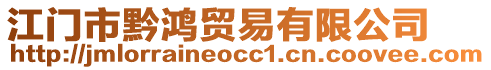 江门市黔鸿贸易有限公司
http://jmlorraineocc1.cn.coovee.com